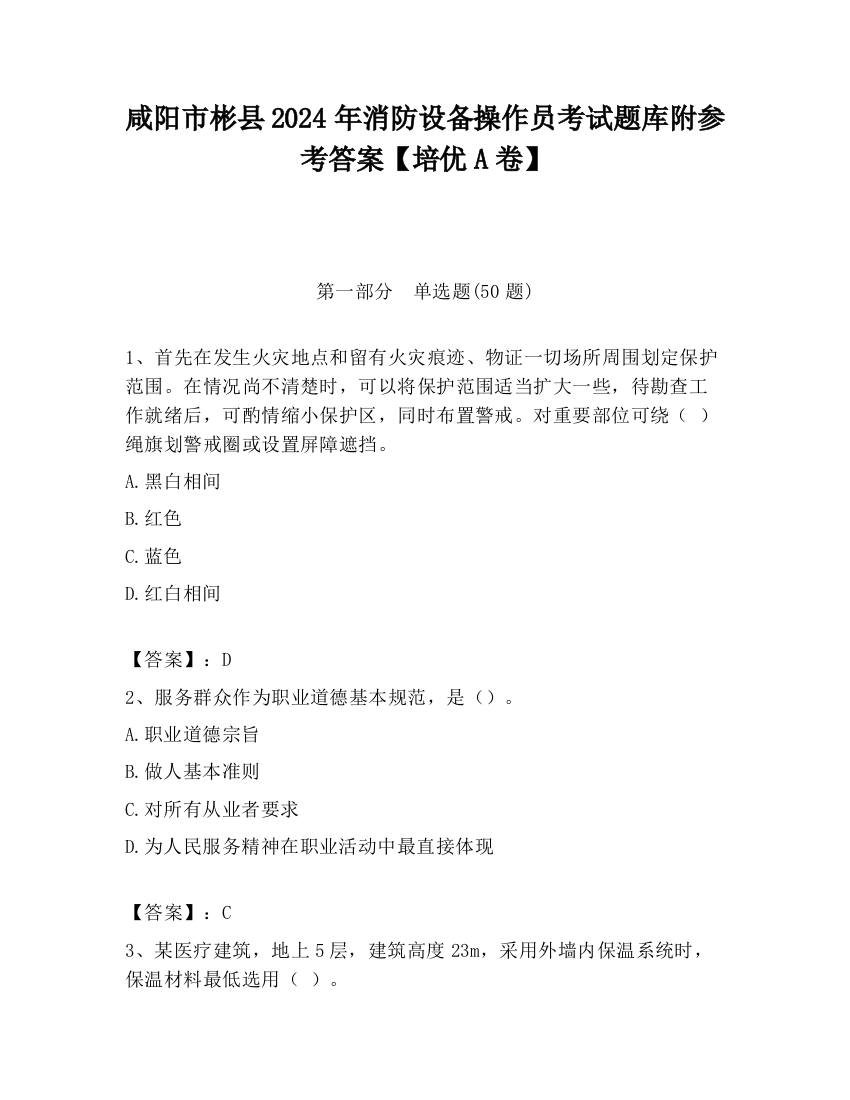 咸阳市彬县2024年消防设备操作员考试题库附参考答案【培优A卷】

第一部分　单选题(50题)

1、首先在发生火灾地点和留有火灾痕迹、物证一切场所周围划定保护范围。在情况尚不清楚时，可以将保护范围适当扩大一些，待勘查工作就绪后，可酌情缩小保护区，同时布置警戒。对重要部位可绕（ ）绳旗划警戒圈或设置屏障遮挡。

A.黑白相间

B.红色

C.蓝色

D.红白相间

【答案】：D

2、服务群众作为职业道德基本规范，是（）。

A.职业道德宗旨

B.做人基本准则

C.对所有从业者要求

D.为人民服务精神在职业活动中最直接体现

【答案】：C

3、某医疗建筑，地上5层，建筑高度23m，采用外墙内保温系统时，保温材料最低选用（ ）。